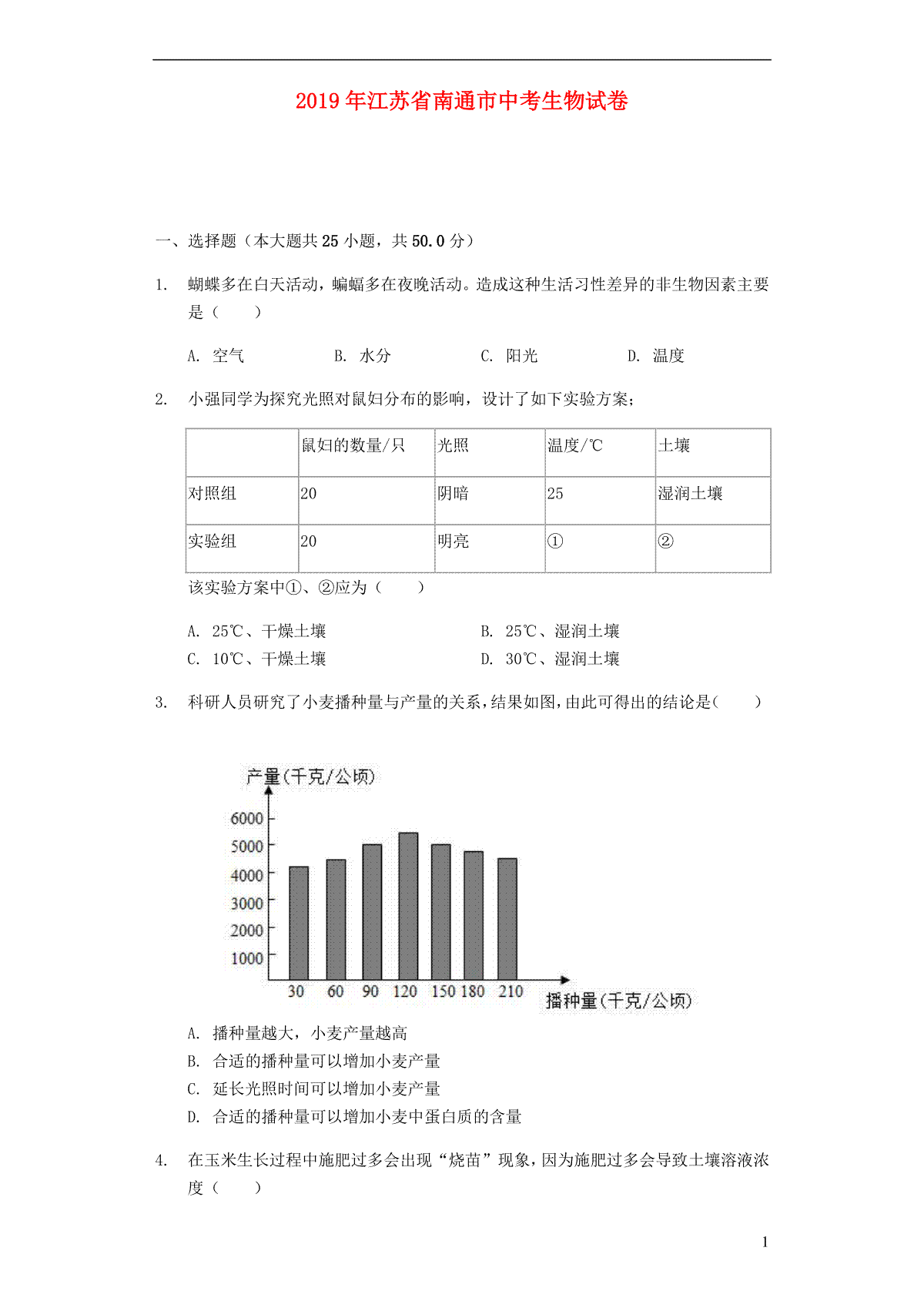 2019年江苏省南通市中考生物试卷

一、选择题（本大题共25小题，共50.0分）

1. 蝴蝶多在白天活动，蝙蝠多在夜晚活动。造成这种生活习性差异的非生物因素主要是（　　）

A. 空气　　B. 水分　　C. 阳光　　D. 温度

2. 小强同学为探究光照对鼠妇分布的影响，设计了如下实验方案；

| | 鼠妇的数量/只 | 光照 | 温度/℃ | 土壤 |
|---|---|---|---|---|
| 对照组 | 20 | 阴暗 | 25 | 湿润土壤 |
| 实验组 | 20 | 明亮 | ① | ② |

该实验方案中①、②应为（　　）

A. 25℃、干燥土壤　　B. 25℃、湿润土壤
C. 10℃、干燥土壤　　D. 30℃、湿润土壤

3. 科研人员研究了小麦播种量与产量的关系，结果如图，由此可得出的结论是（　　）

产量(千克/公顷)
6000
5000
4000
3000
2000
1000
30 60 90 120 150 180 210 播种量(千克/公顷)

A. 播种量越大，小麦产量越高
B. 合适的播种量可以增加小麦产量
C. 延长光照时间可以增加小麦产量
D. 合适的播种量可以增加小麦中蛋白质的含量

4. 在玉米生长过程中施肥过多会出现“烧苗”现象，因为施肥过多会导致土壤溶液浓度（　　）

1